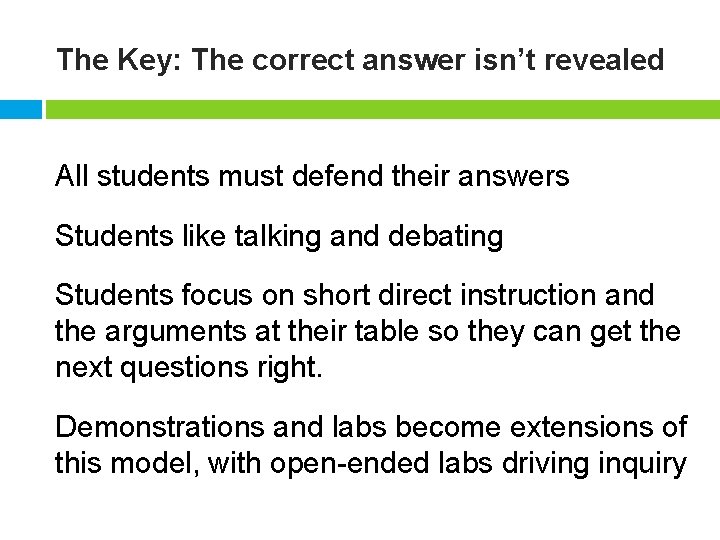 The Key: The correct answer isn't revealed

All students must defend their answers

Students like talking and debating

Students focus on short direct instruction and the arguments at their table so they can get the next questions right.

Demonstrations and labs become extensions of this model, with open-ended labs driving inquiry